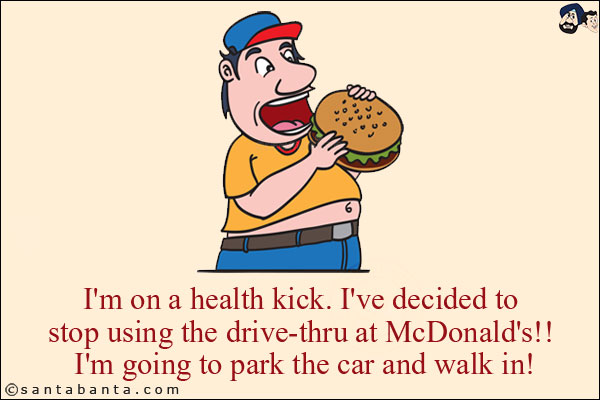 I'm on a health kick. I've decided to stop using the drive-thru at McDonald's!! I'm going to park the car and walk in!

©santabanta.com